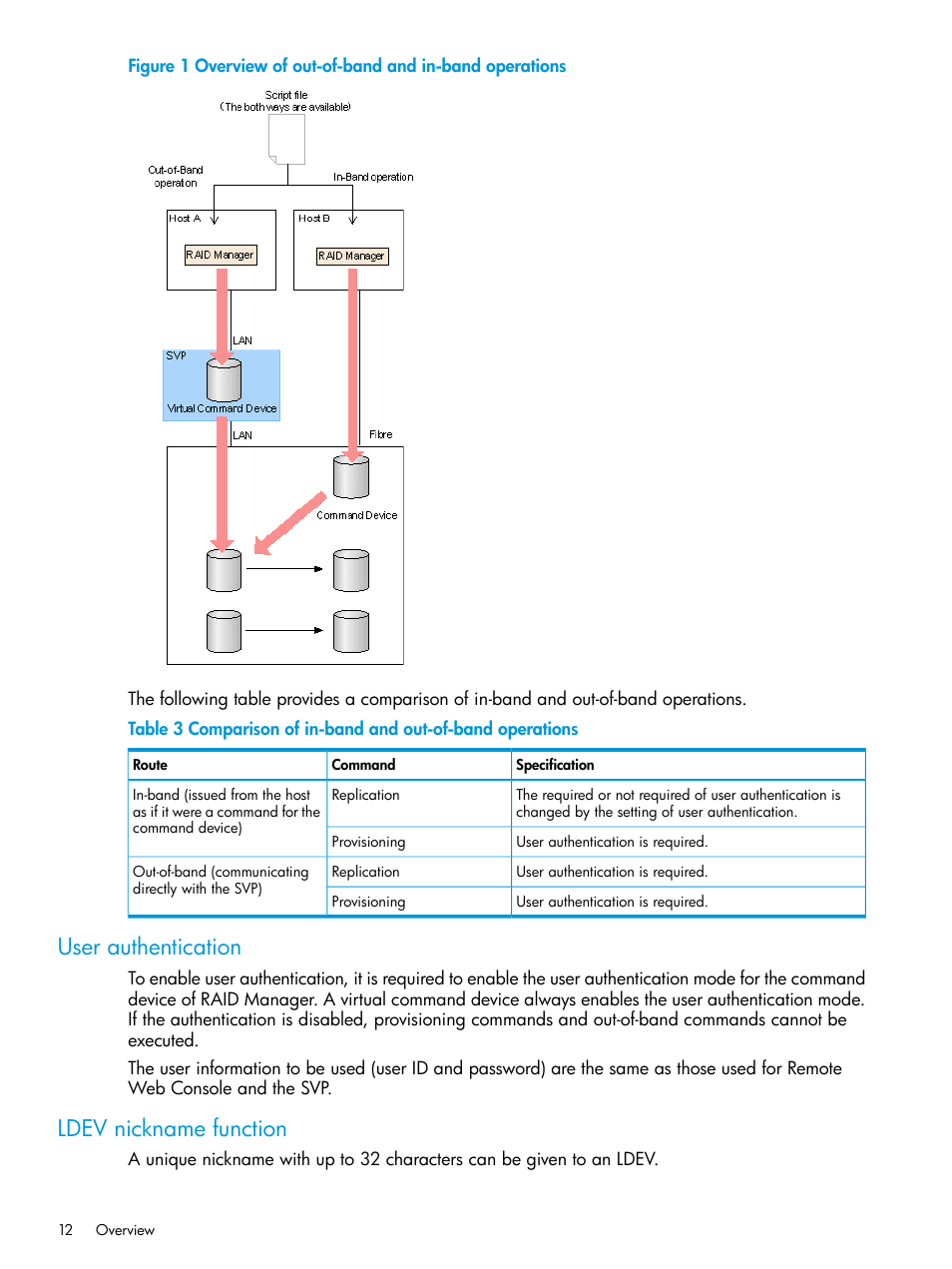 Figure 1 Overview of out-of-band and in-band operations

Script file
(The both ways are available)

Out-of-Band operation

In-Band operation

Host A

RAID Manager

Host B

RAID Manager

LAN

SVP

Virtual Command Device

LAN

Fibre

Command Device

The following table provides a comparison of in-band and out-of-band operations.

Table 3 Comparison of in-band and out-of-band operations

| Route | Command | Specification |
|---|---|---|
| In-band (issued from the host as if it were a command for the command device) | Replication | The required or not required of user authentication is changed by the setting of user authentication. |
| | Provisioning | User authentication is required. |
| Out-of-band (communicating directly with the SVP) | Replication | User authentication is required. |
| | Provisioning | User authentication is required. |

User authentication

To enable user authentication, it is required to enable the user authentication mode for the command device of RAID Manager. A virtual command device always enables the user authentication mode. If the authentication is disabled, provisioning commands and out-of-band commands cannot be executed.

The user information to be used (user ID and password) are the same as those used for Remote Web Console and the SVP.

LDEV nickname function

A unique nickname with up to 32 characters can be given to an LDEV.

12 Overview